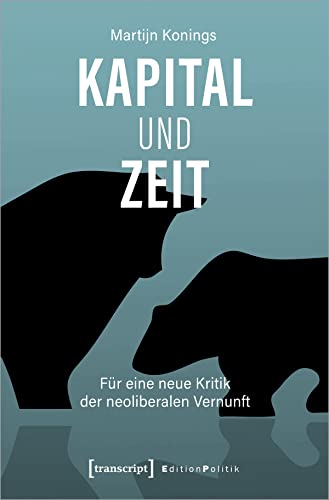 Martijn Konings

KAPITAL UND ZEIT

Für eine neue Kritik der neoliberalen Vernunft

[transcript] EditionPolitik